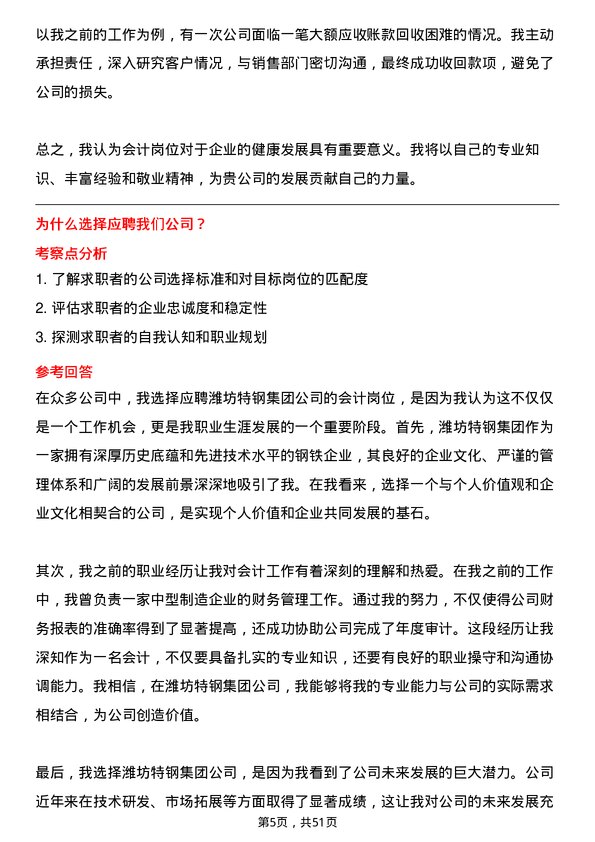 以我之前的工作为例，有一次公司面临一笔大额应收账款回收困难的情况。我主动承担责任，深入研究客户情况，与销售部门密切沟通，最终成功收回款项，避免了公司的损失。

总之，我认为会计岗位对于企业的健康发展具有重要意义。我将以自己的专业知识、丰富经验和敬业精神，为贵公司的发展贡献自己的力量。

为什么选择应聘我们公司？

考察点分析

1. 了解求职者的公司选择标准和对目标岗位的匹配度
2. 评估求职者的企业忠诚度和稳定性
3. 探测求职者的自我认知和职业规划

参考回答

在众多公司中，我选择应聘潍坊特钢集团公司的会计岗位，是因为我认为这不仅仅是一个工作机会，更是我职业生涯发展的一个重要阶段。首先，潍坊特钢集团作为一家拥有深厚历史底蕴和先进技术水平的钢铁企业，其良好的企业文化、严谨的管理体系和广阔的发展前景深深地吸引了我。在我看来，选择一个与个人价值观和企业文化相契合的公司，是实现个人价值和企业共同发展的基石。

其次，我之前的职业经历让我对会计工作有着深刻的理解和热爱。在我之前的工作中，我曾负责一家中型制造企业的财务管理工作。通过我的努力，不仅使得公司财务报表的准确率得到了显著提高，还成功协助公司完成了年度审计。这段经历让我深知作为一名会计，不仅要具备扎实的专业知识，还要有良好的职业操守和沟通协调能力。我相信，在潍坊特钢集团公司，我能够将我的专业能力与公司的实际需求相结合，为公司创造价值。

最后，我选择潍坊特钢集团公司，是因为我看到了公司未来发展的巨大潜力。公司近年来在技术研发、市场拓展等方面取得了显著成绩，这让我对公司的未来发展充

第5页，共51页